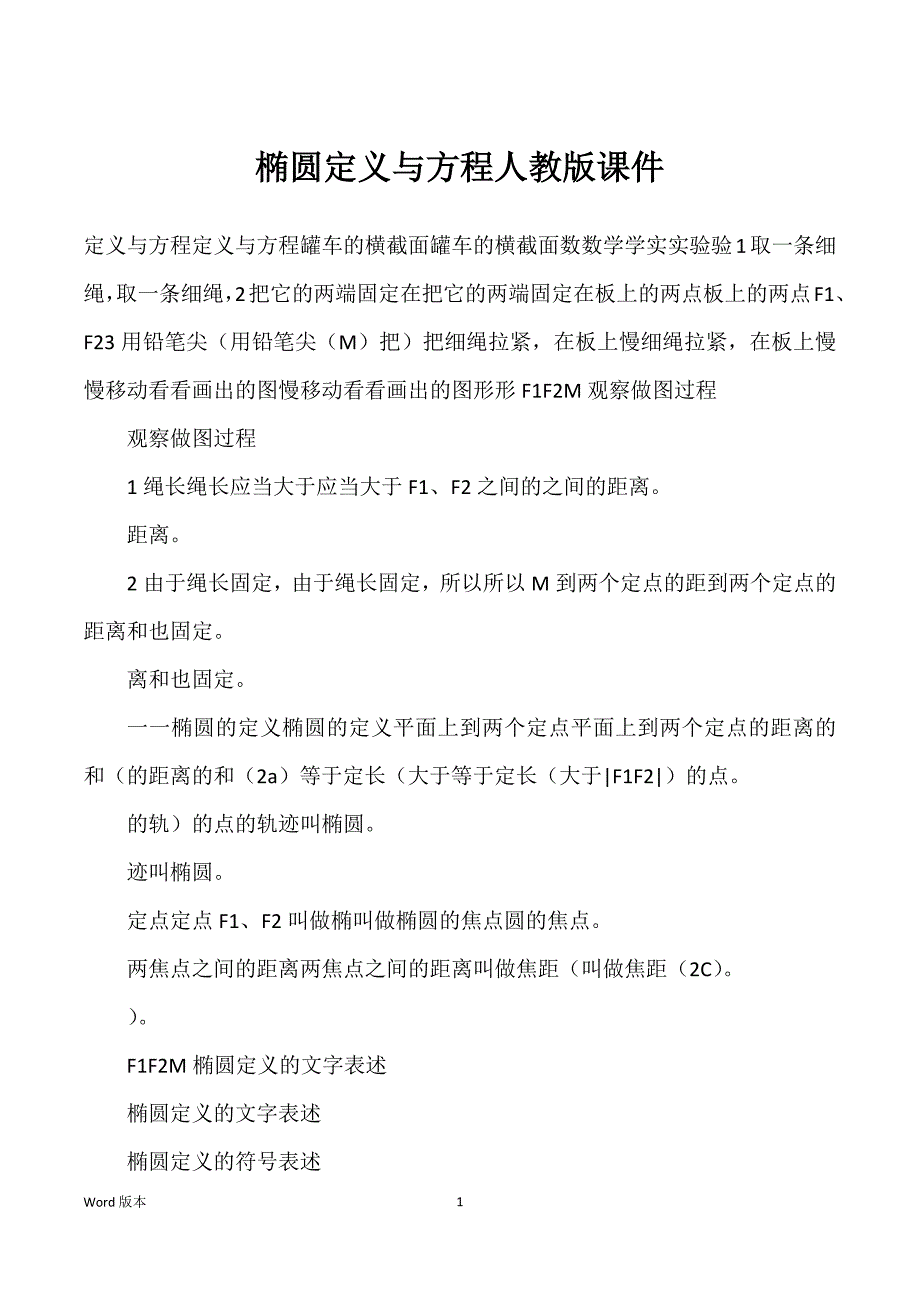 椭圆定义与方程人教版课件

定义与方程定义与方程罐车的横截面罐车的横截面数数学学实实验验1取一条细绳,取一条细绳,2把它的两端固定在把它的两端固定在板上的两点板上的两点F1、F23用铅笔尖（用铅笔尖（M）把）把细绳拉紧，在板上慢细绳拉紧，在板上慢慢移动看看画出的图慢移动看看画出的图形形F1F2M观察做图过程

观察做图过程

1绳长绳长应当大于应当大于F1、F2之间的之间的距离。

距离。

2由于绳长固定，由于绳长固定，所以所以M到两个定点的距到两个定点的距离和也固定。

离和也固定。

一一椭圆的定义椭圆的定义平面上到两个定点平面上到两个定点的距离的和（的距离的和（2a）等于定长（大于等于定长（大于|F1F2|）的点。

的轨）的点的轨迹叫椭圆。

迹叫椭圆。

定点定点F1、F2叫做椭叫做椭圆的焦点圆的焦点。

两焦点之间的距离两焦点之间的距离叫做焦距（叫做焦距（2C）。

）。

F1F2M椭圆定义的文字表述

椭圆定义的文字表述

椭圆定义的符号表述

Word版本 1